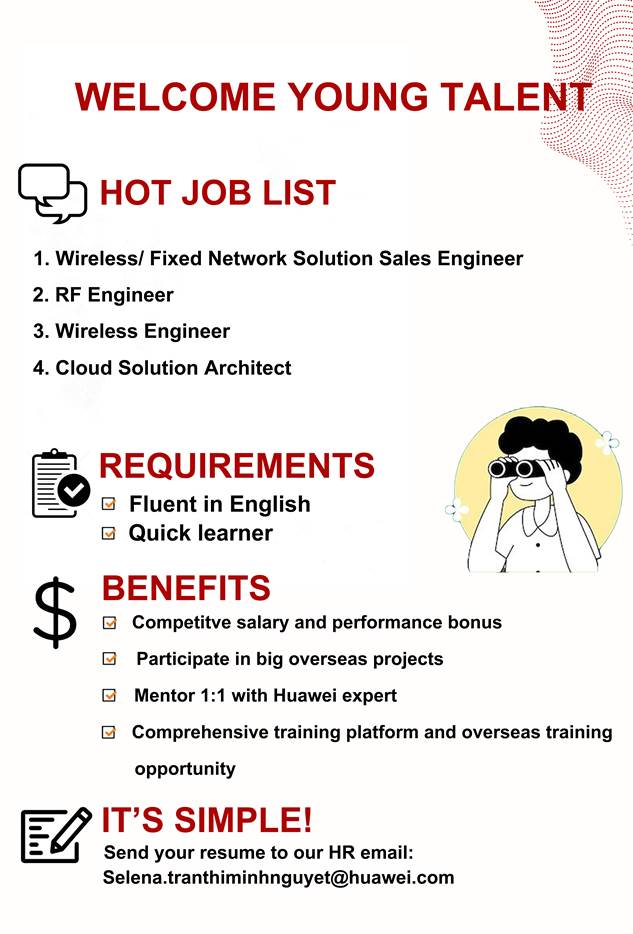 WELCOME YOUNG TALENT

HOT JOB LIST

1. Wireless/ Fixed Network Solution Sales Engineer
2. RF Engineer
3. Wireless Engineer
4. Cloud Solution Architect

REQUIREMENTS

Fluent in English
Quick learner

BENEFITS

Competitve salary and performance bonus
Participate in big overseas projects
Mentor 1:1 with Huawei expert
Comprehensive training platform and overseas training opportunity

IT'S SIMPLE!

Send your resume to our HR email: Selena.tranthiminhnguyet@huawei.com